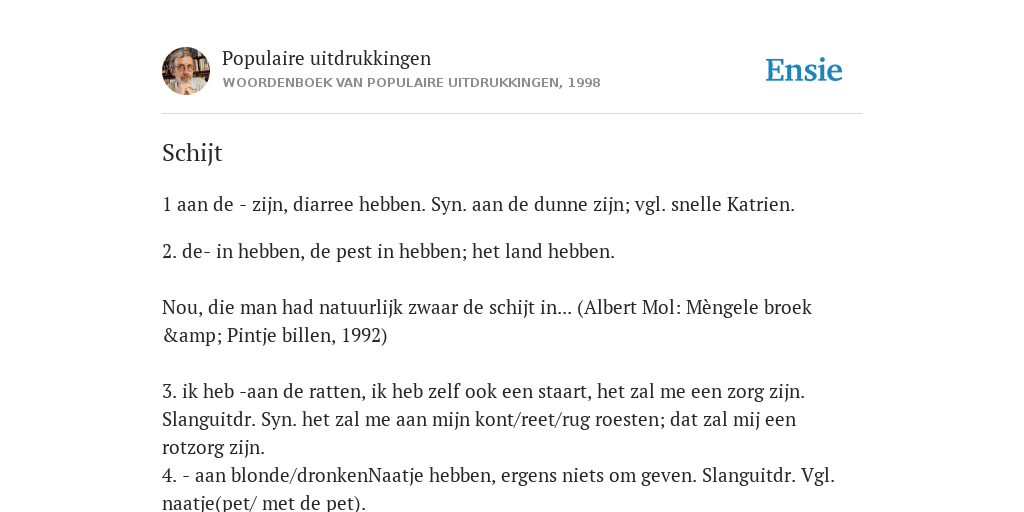 Populaire uitdrukkingen
WOORDENBOEK VAN POPULAIRE UITDRUKKINGEN, 1998

Ensie

Schijt

1 aan de - zijn, diarree hebben. Syn. aan de dunne zijn; vgl. snelle Katrien.

2. de- in hebben, de pest in hebben; het land hebben.

Nou, die man had natuurlijk zwaar de schijt in... (Albert Mol: Mèngele broek &amp; Pintje billen, 1992)

3. ik heb -aan de ratten, ik heb zelf ook een staart, het zal me een zorg zijn. Slanguitdr. Syn. het zal me aan mijn kont/reet/rug roesten; dat zal mij een rotzorg zijn.
4. - aan blonde/dronkenNaatje hebben, ergens niets om geven. Slanguitdr. Vgl. naatje(pet/ met de pet).